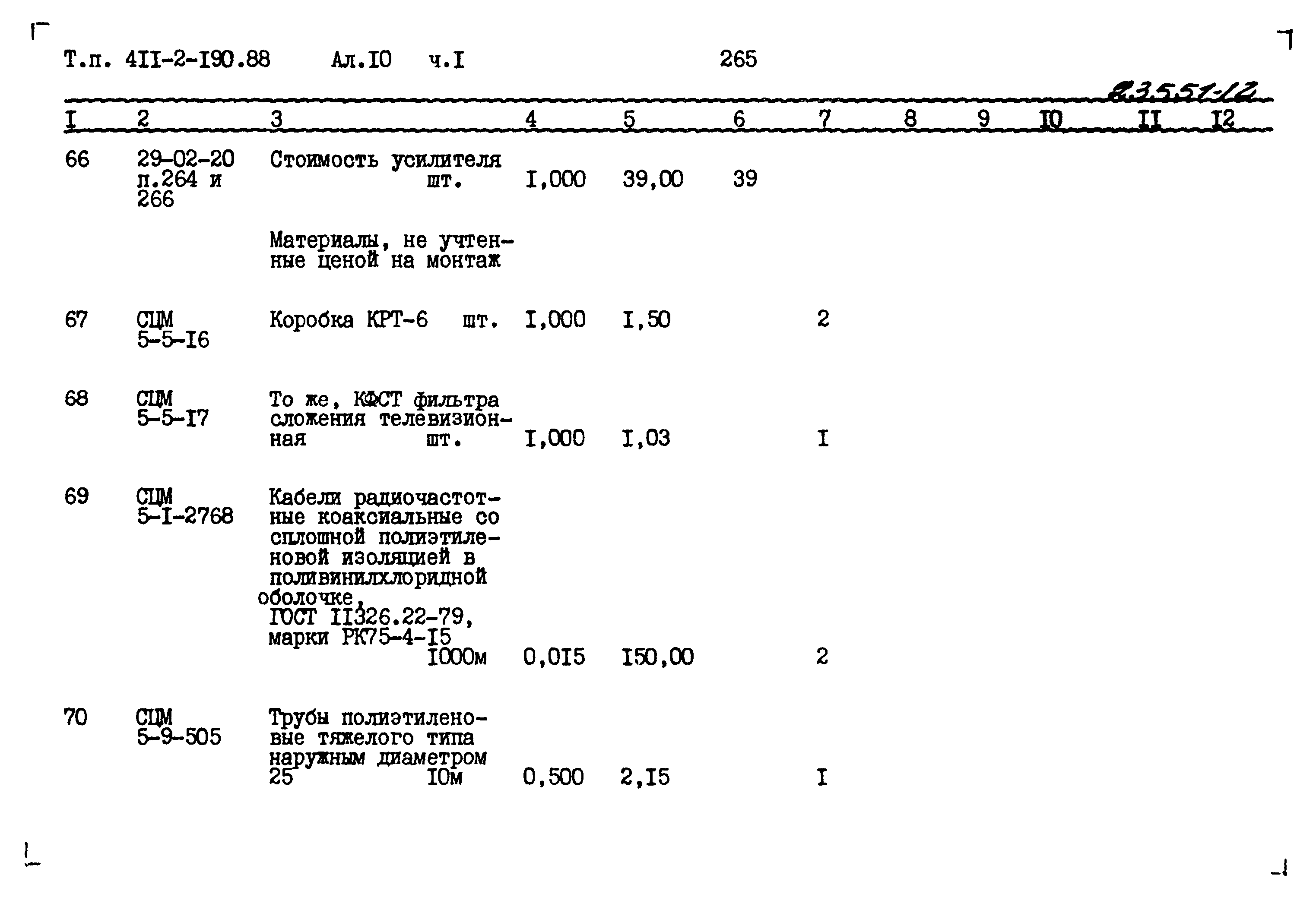 Т.п. 4II-2-I90.88 Ал.I0 ч.I 265

23551-12

| I | 2 | 3 | 4 | 5 | 6 | 7 | 8 | 9 | I0 | II | I2 |
|---|---|---|---|---|---|---|---|---|---|---|---|
| 66 | 29-02-20 п.264 и 266 | Стоимость усилителя шт. | I,000 | 39,00 | 39 | | | | | | |
| | | Материалы, не учтенные ценой на монтаж | | | | | | | | | |
| 67 | СЦМ 5-5-I6 | Коробка КРТ-6 шт. | I,000 | I,50 | | 2 | | | | | |
| 68 | СЦМ 5-5-I7 | То же, КФСТ фильтра сложения телевизионная шт. | I,000 | I,03 | | I | | | | | |
| 69 | СЦМ 5-I-2768 | Кабели радиочастотные коаксиальные со сплошной полиэтиленовой изоляцией в поливинилхлоридной оболочке, ГОСТ II326.22-79, марки РК75-4-I5 I000м | 0,0I5 | I50,00 | | 2 | | | | | |
| 70 | СЦМ 5-9-505 | Трубы полиэтиленовые тяжелого типа наружным диаметром 25 I0м | 0,500 | 2,I5 | | I | | | | | |